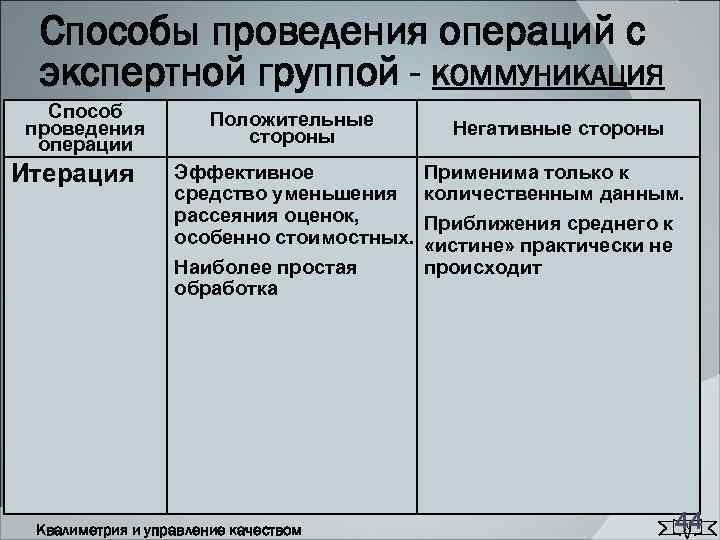 Способы проведения операций с экспертной группой - КОММУНИКАЦИЯ

| Способ проведения операции | Положительные стороны | Негативные стороны |
|---|---|---|
| Итерация | Эффективное средство уменьшения рассеяния оценок, особенно стоимостных. Наиболее простая обработка | Применима только к количественным данным. Приближения среднего к «истине» практически не происходит |

Квалиметрия и управление качеством

44